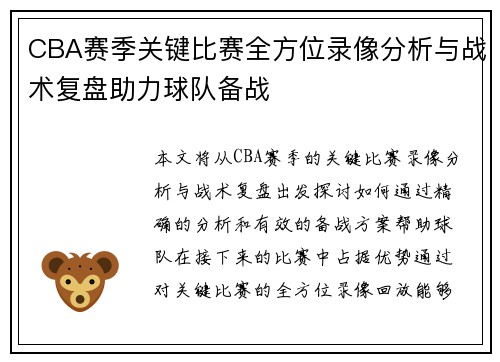 CBA赛季关键比赛全方位录像分析与战术复盘助力球队备战

本文将从CBA赛季的关键比赛录像分析与战术复盘出发探讨如何通过精确的分析和有效的备战方案帮助球队在接下来的比赛中占据优势通过对关键比赛的全方位录像回放能够